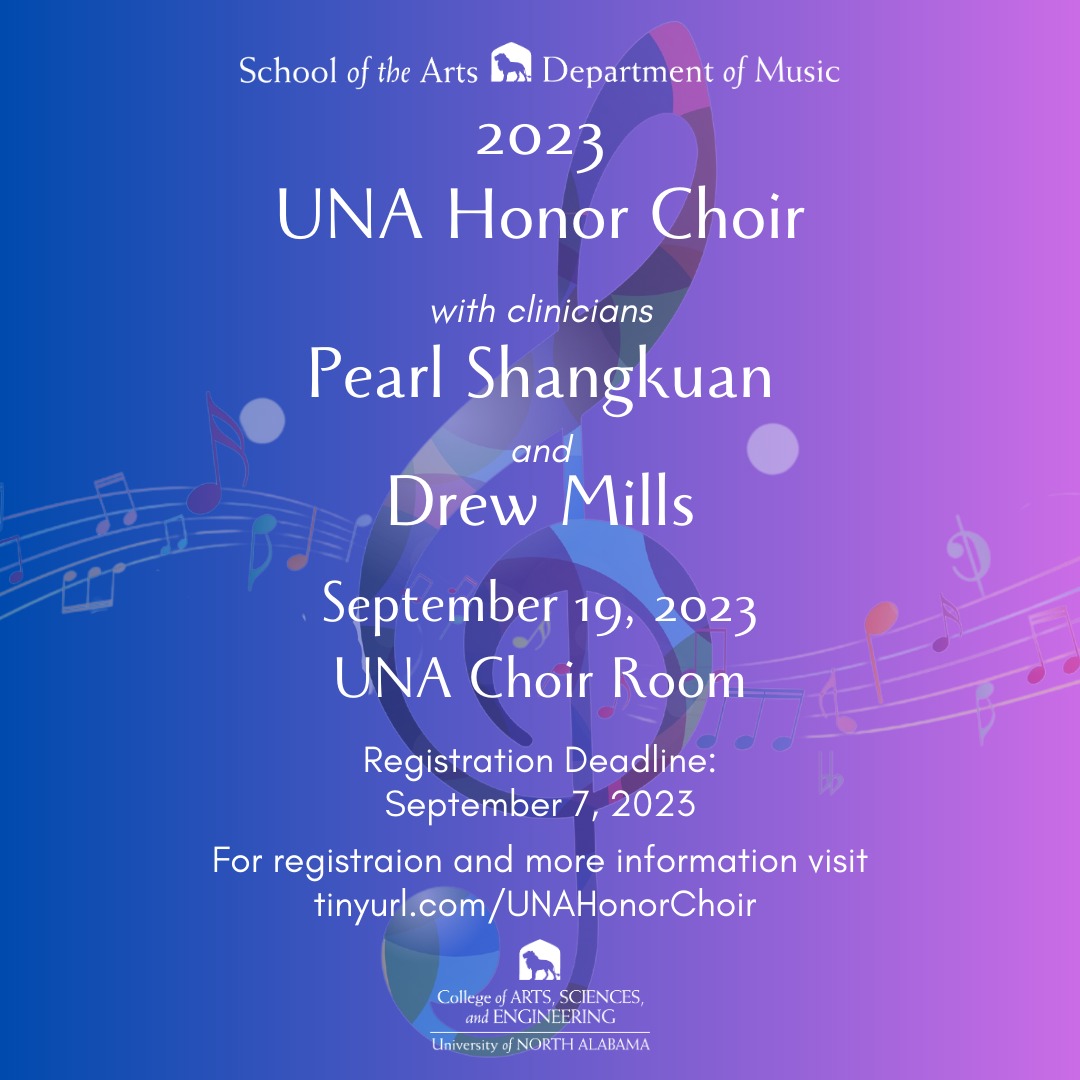 School of the Arts Department of Music

2023

UNA Honor Choir

with clinicians

Pearl Shangkuan

and

Drew Mills

September 19, 2023

UNA Choir Room

Registration Deadline:
September 7, 2023

For registraion and more information visit
tinyurl.com/UNAHonorChoir

College of ARTS, SCIENCES, and ENGINEERING

University of NORTH ALABAMA